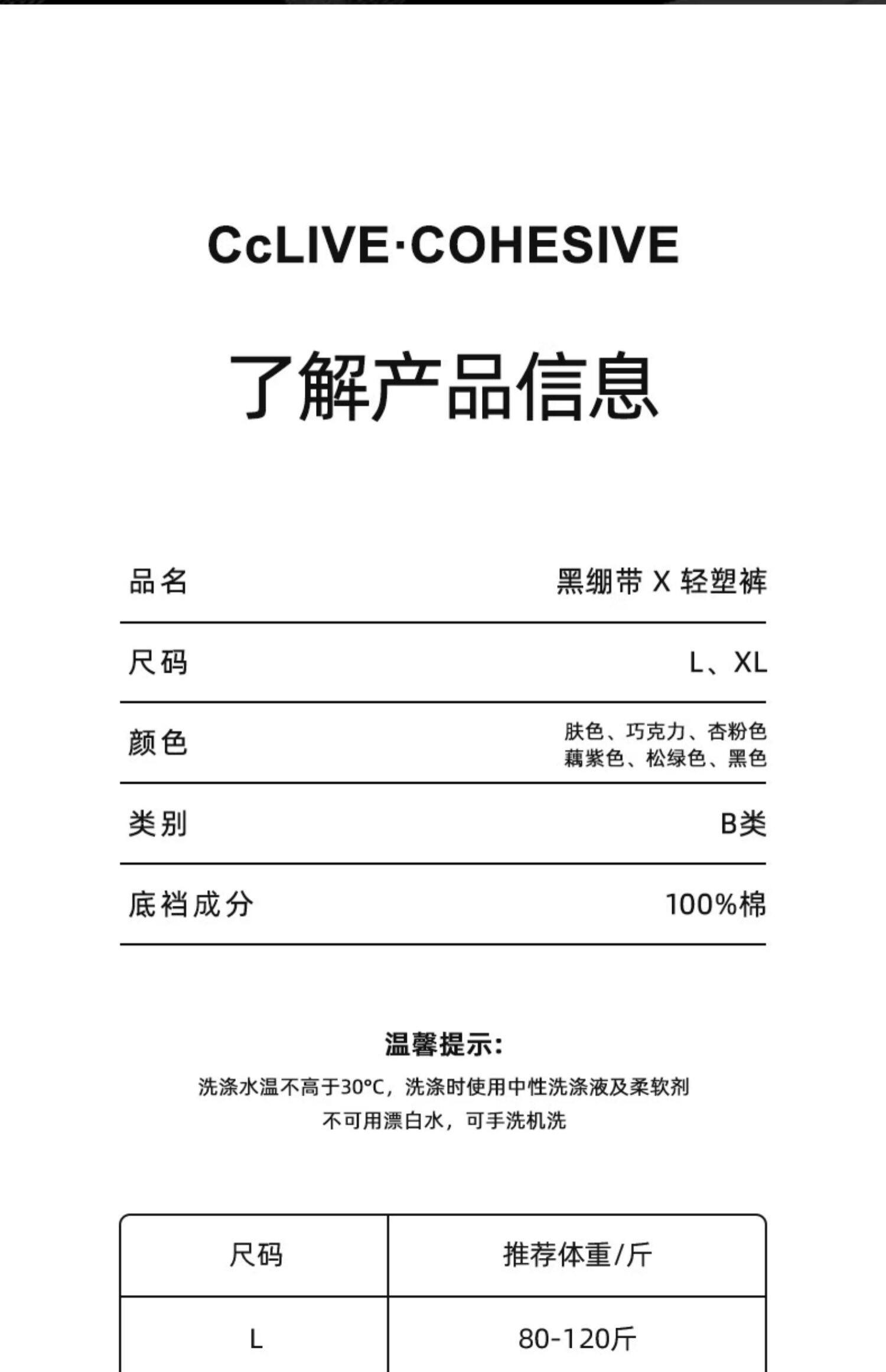 CcLIVE·COHESIVE

了解产品信息

| 品名 | 黑绷带 X 轻塑裤 |
|---|---|
| 尺码 | L、XL |
| 颜色 | 肤色、巧克力、杏粉色 藕紫色、松绿色、黑色 |
| 类别 | B类 |
| 底裆成分 | 100%棉 |

温馨提示:

洗涤水温不高于30°C，洗涤时使用中性洗涤液及柔软剂 不可用漂白水，可手洗机洗

| 尺码 | 推荐体重/斤 |
|---|---|
| L | 80-120斤 |